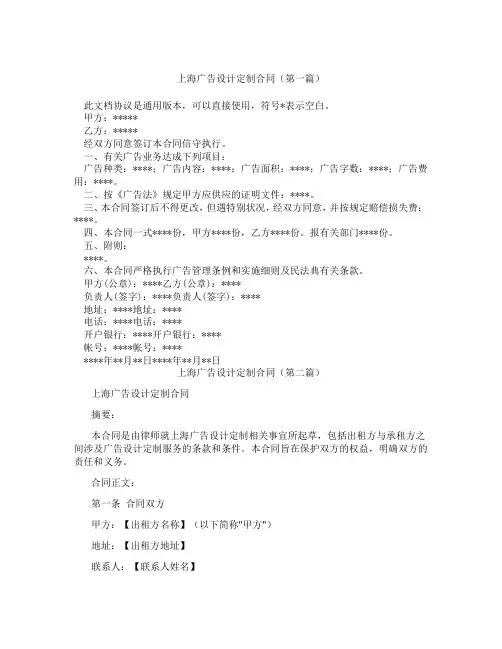 上海广告设计定制合同（第一篇）

此文档协议是通用版本，可以直接使用，符号*表示空白。

甲方：*****

乙方：*****

经双方同意签订本合同信守执行。

一、有关广告业务达成下列项目：

广告种类：****；广告内容：****；广告面积：****；广告字数：****；广告费用：****。

二、按《广告法》规定甲方应供应的证明文件：****。

三、本合同签订后不得更改，但遇特别状况，经双方同意，并按规定赔偿损失费：****。

四、本合同一式****份，甲方****份，乙方****份。报有关部门****份。

五、附则：

****。

六、本合同严格执行广告管理条例和实施细则及民法典有关条款。

甲方(公章)：****乙方(公章)：****

负责人(签字)：****负责人(签字)：****

地址：****地址：****

电话：****电话：****

开户银行：****开户银行：****

帐号：****帐号：****

****年**月**日****年**月**日

上海广告设计定制合同（第二篇）

上海广告设计定制合同

摘要：

本合同是由律师就上海广告设计定制相关事宜所起草，包括出租方与承租方之间涉及广告设计定制服务的条款和条件。本合同旨在保护双方的权益，明确双方的责任和义务。

合同正文：

第一条 合同双方

甲方：【出租方名称】（以下简称"甲方"）

地址：【出租方地址】

联系人：【联系人姓名】